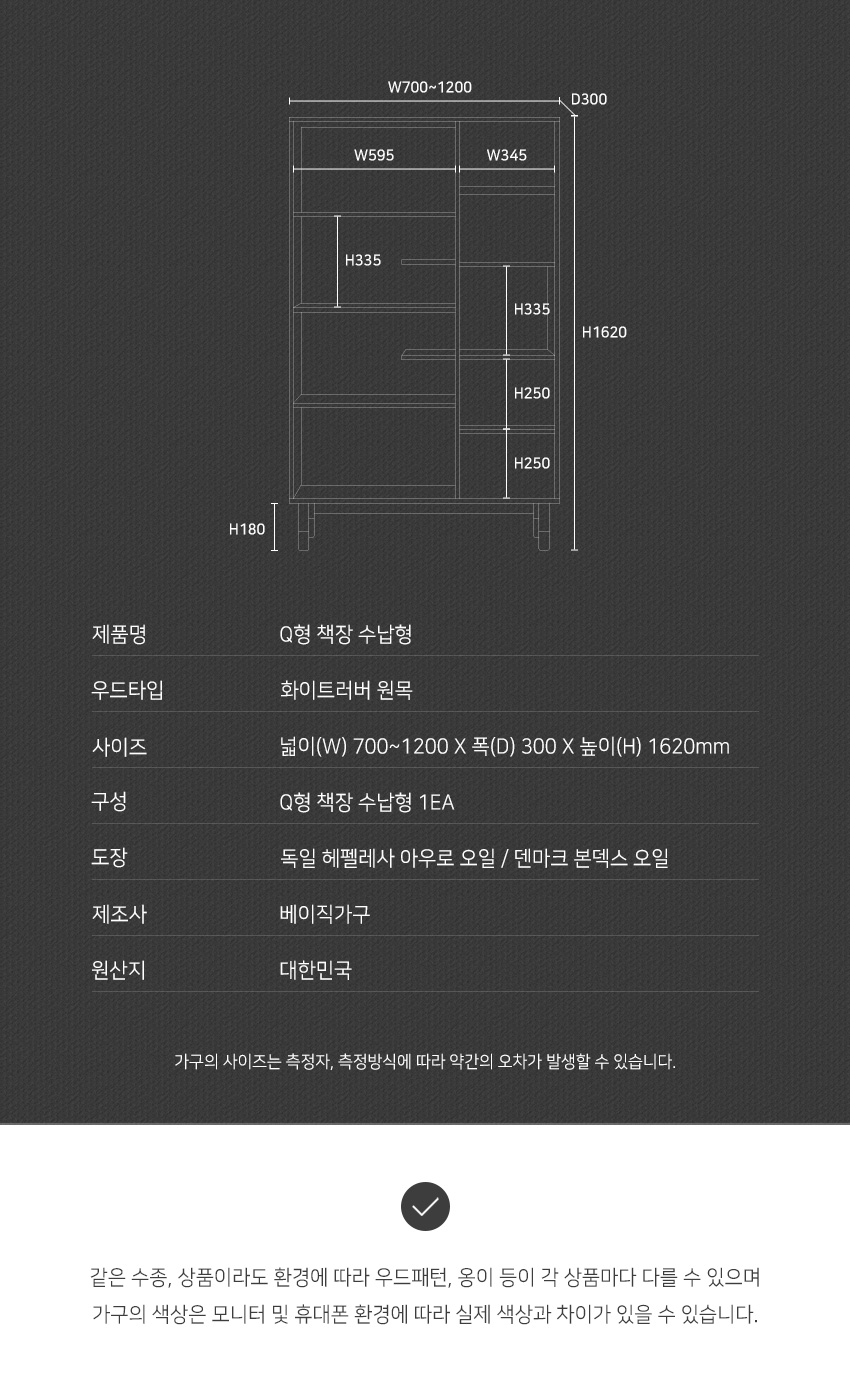 W700~1200
D300
W595
W345
H335
H335
H1620
H250
H250
H180

| 제품명 | Q형 책장 수납형 |
|---|---|
| 우드타입 | 화이트러버 원목 |
| 사이즈 | 넓이(W) 700~1200 X 폭(D) 300 X 높이(H) 1620mm |
| 구성 | Q형 책장 수납형 1EA |
| 도장 | 독일 헤펠레사 아우로 오일 / 덴마크 본덱스 오일 |
| 제조사 | 베이직가구 |
| 원산지 | 대한민국 |

가구의 사이즈는 측정자, 측정방식에 따라 약간의 오차가 발생할 수 있습니다.

같은 수종, 상품이라도 환경에 따라 우드패턴, 옹이 등이 각 상품마다 다를 수 있으며
가구의 색상은 모니터 및 휴대폰 환경에 따라 실제 색상과 차이가 있을 수 있습니다.